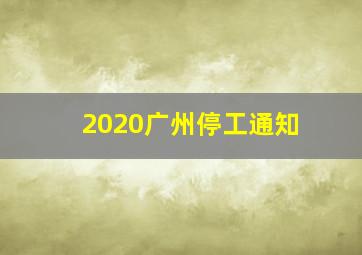 2020广州停工通知